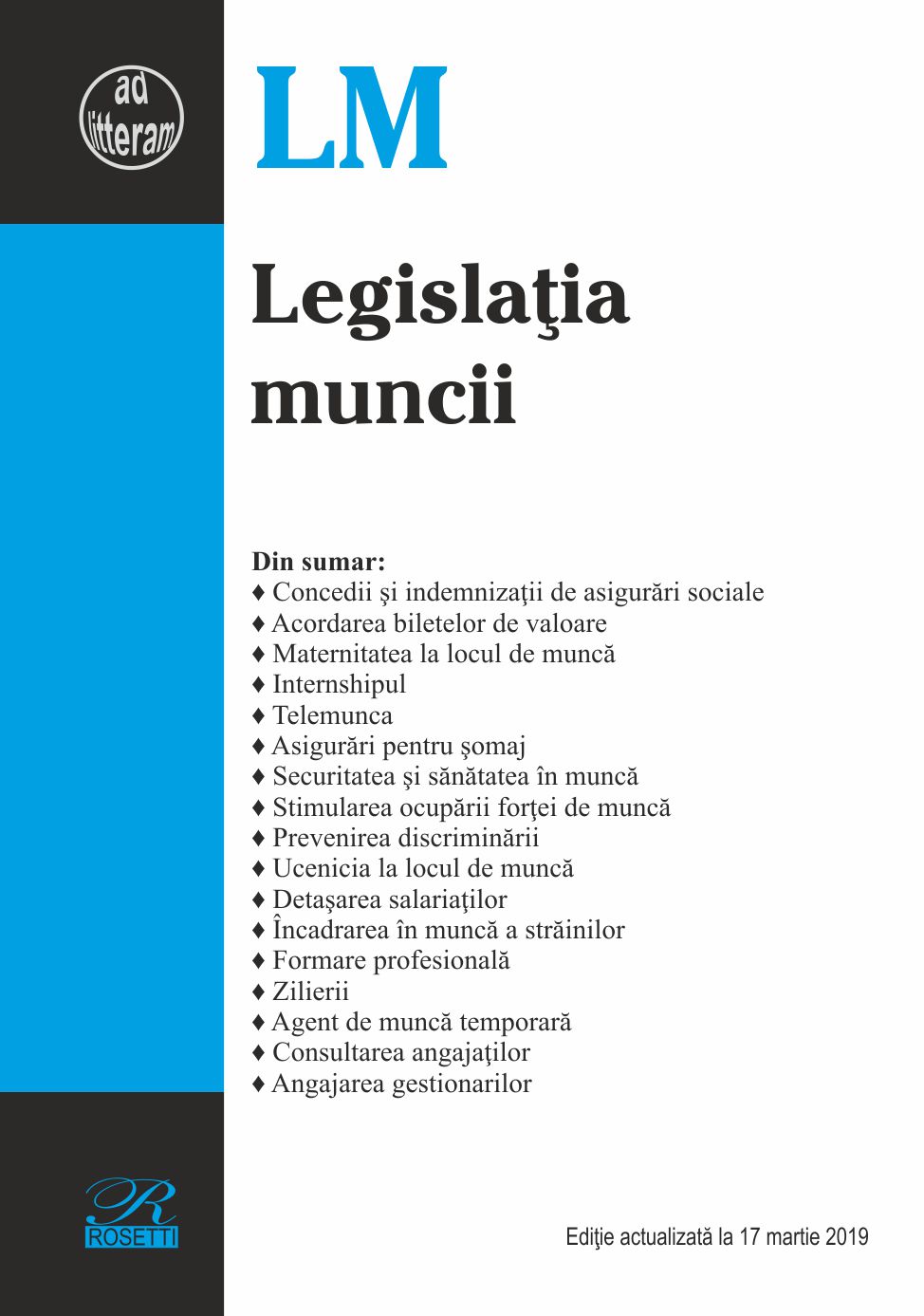 ad litteram

LM

Legislaţia muncii

Din sumar:
♦ Concedii şi indemnizaţii de asigurări sociale
♦ Acordarea biletelor de valoare
♦ Maternitatea la locul de muncă
♦ Internshipul
♦ Telemunca
♦ Asigurări pentru şomaj
♦ Securitatea şi sănătatea în muncă
♦ Stimularea ocupării forţei de muncă
♦ Prevenirea discriminării
♦ Ucenicia la locul de muncă
♦ Detaşarea salariaţilor
♦ Încadrarea în muncă a străinilor
♦ Formare profesională
♦ Zilierii
♦ Agent de muncă temporară
♦ Consultarea angajaţilor
♦ Angajarea gestionarilor

R
ROSETTI

Ediţie actualizată la 17 martie 2019